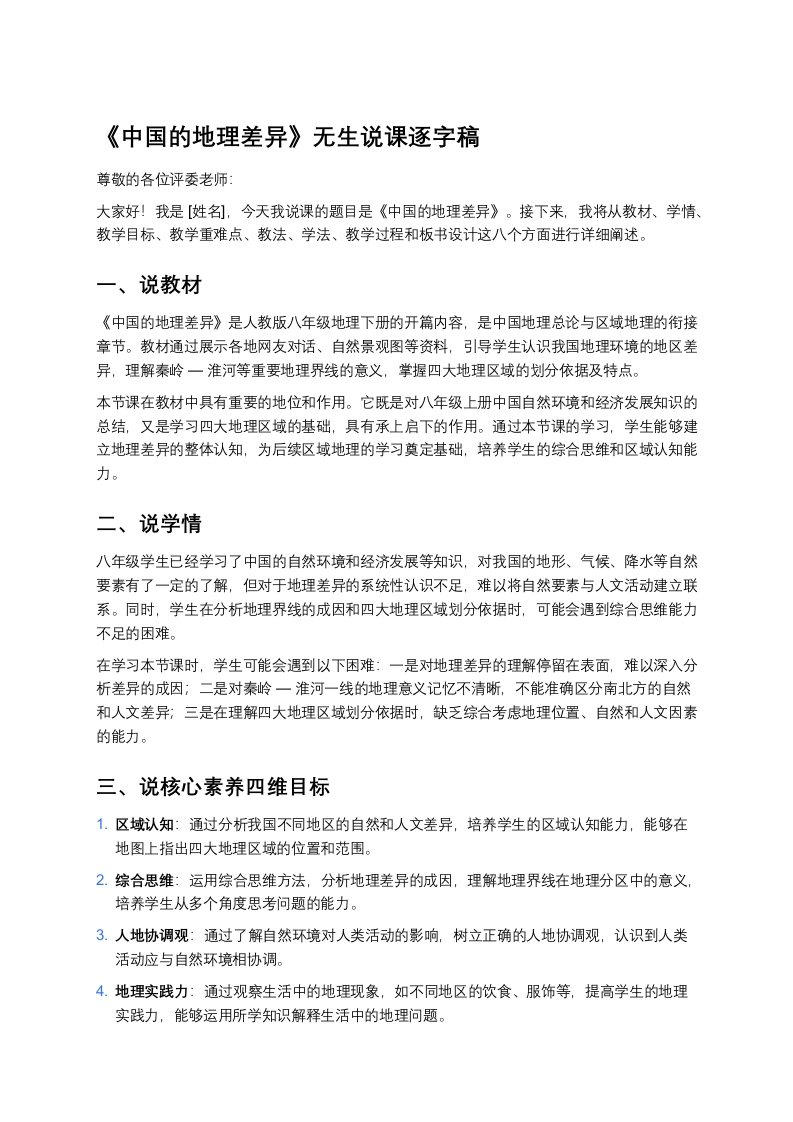 《中国的地理差异》无生说课逐字稿

尊敬的各位评委老师:

大家好！我是 [姓名]，今天我说课的题目是《中国的地理差异》。接下来，我将从教材、学情、教学目标、教学重难点、教法、学法、教学过程和板书设计这八个方面进行详细阐述。

一、说教材

《中国的地理差异》是人教版八年级地理下册的开篇内容，是中国地理总论与区域地理的衔接章节。教材通过展示各地网友对话、自然景观图等资料，引导学生认识我国地理环境的地区差异，理解秦岭 — 淮河等重要地理界线的意义，掌握四大地理区域的划分依据及特点。

本节课在教材中具有重要的地位和作用。它既是对八年级上册中国自然环境和经济发展知识的总结，又是学习四大地理区域的基础，具有承上启下的作用。通过本节课的学习，学生能够建立地理差异的整体认知，为后续区域地理的学习奠定基础，培养学生的综合思维和区域认知能力。

二、说学情

八年级学生已经学习了中国的自然环境和经济发展等知识，对我国的地形、气候、降水等自然要素有了一定的了解，但对于地理差异的系统性认识不足，难以将自然要素与人文活动建立联系。同时，学生在分析地理界线的成因和四大地理区域划分依据时，可能会遇到综合思维能力不足的困难。

在学习本节课时，学生可能会遇到以下困难：一是对地理差异的理解停留在表面，难以深入分析差异的成因；二是对秦岭 — 淮河一线的地理意义记忆不清晰，不能准确区分南北方的自然和人文差异；三是在理解四大地理区域划分依据时，缺乏综合考虑地理位置、自然和人文因素的能力。

三、说核心素养四维目标

1. 区域认知：通过分析我国不同地区的自然和人文差异，培养学生的区域认知能力，能够在地图上指出四大地理区域的位置和范围。

2. 综合思维：运用综合思维方法，分析地理差异的成因，理解地理界线在地理分区中的意义，培养学生从多个角度思考问题的能力。

3. 人地协调观：通过了解自然环境对人类活动的影响，树立正确的人地协调观，认识到人类活动应与自然环境相协调。

4. 地理实践力：通过观察生活中的地理现象，如不同地区的饮食、服饰等，提高学生的地理实践力，能够运用所学知识解释生活中的地理问题。